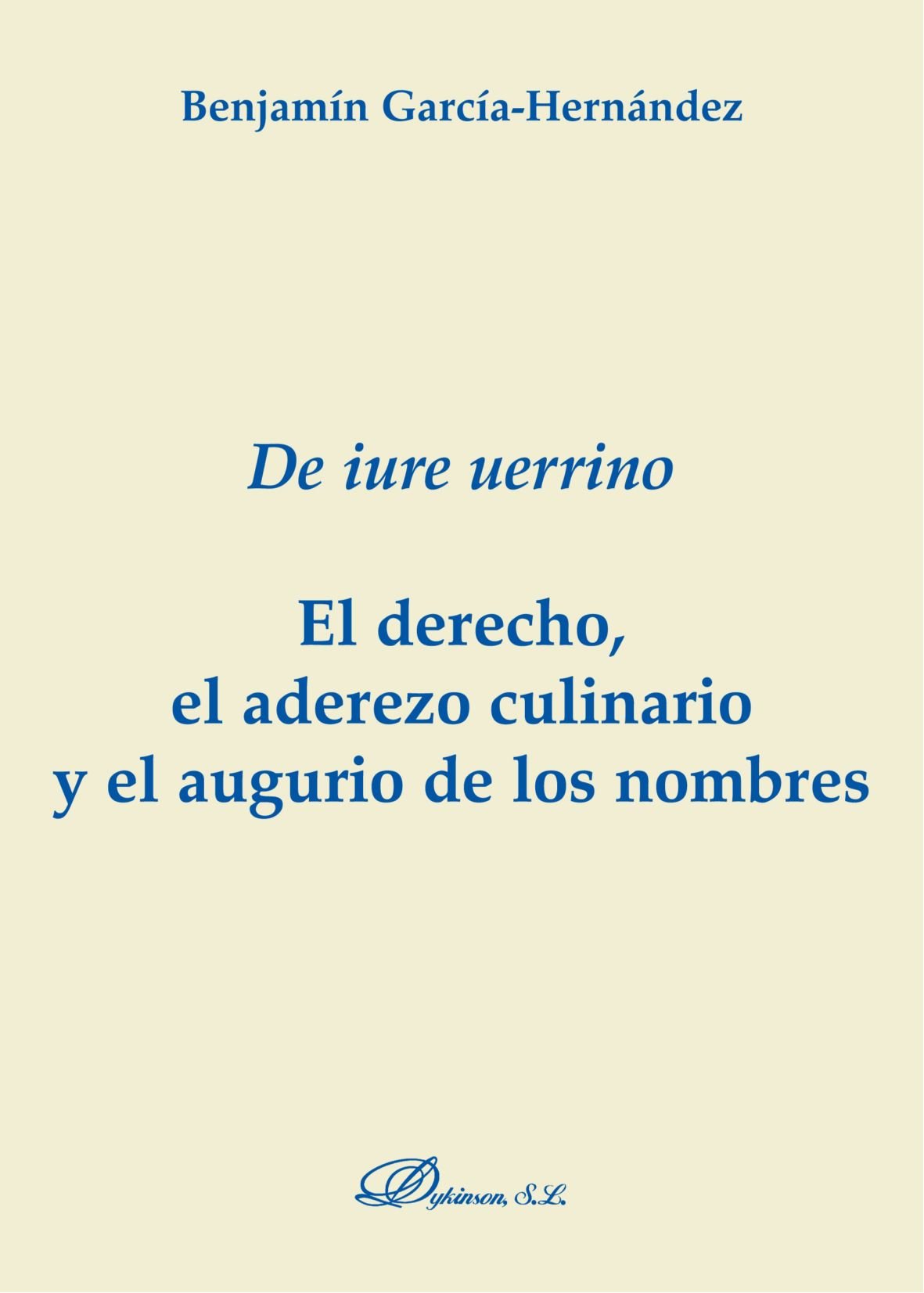 Benjamín García-Hernández

De iure uerrino

El derecho, el aderezo culinario y el augurio de los nombres

Dykinson, S.L.